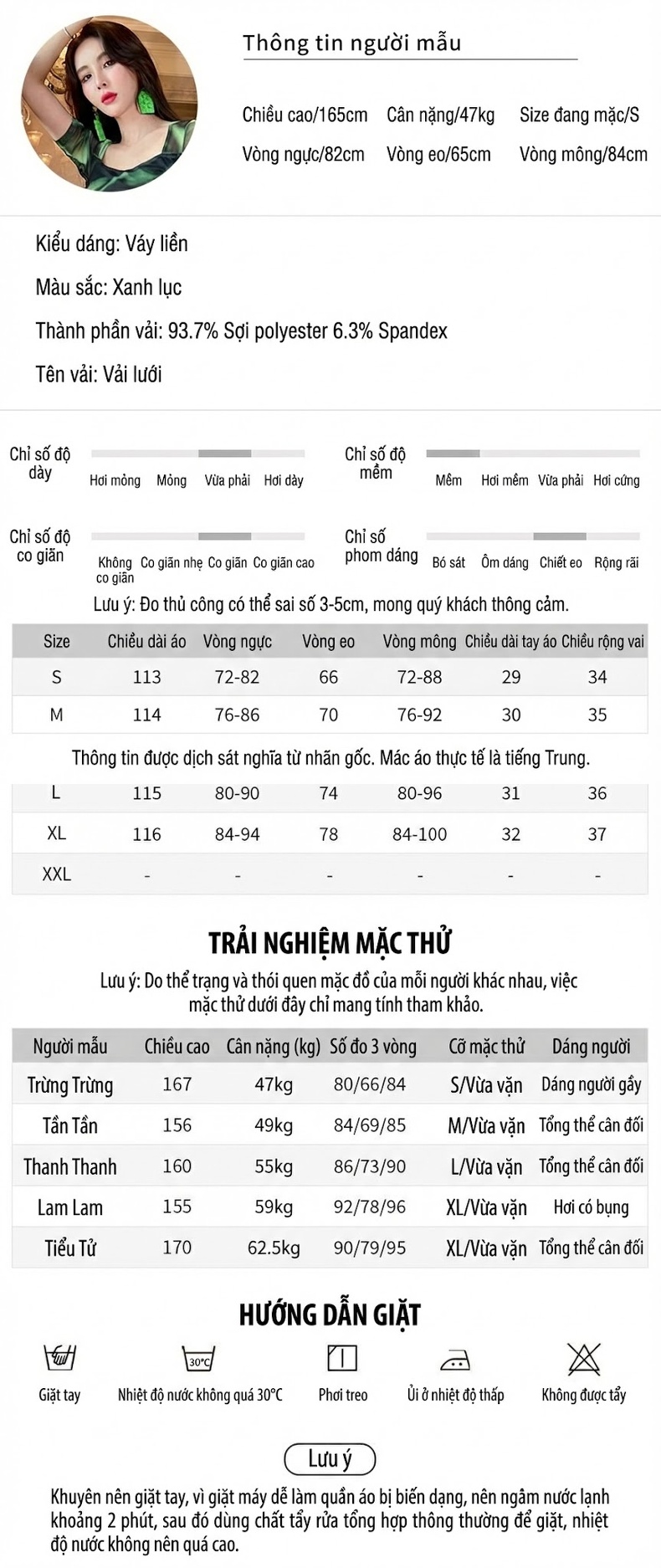 Thông tin người mẫu

Chiều cao/165cm Cân nặng/47kg Size đang mặc/S
Vòng ngực/82cm Vòng eo/65cm Vòng mông/84cm

Kiểu dáng: Váy liền

Màu sắc: Xanh lục

Thành phần vải: 93.7% Sợi polyester 6.3% Spandex

Tên vải: Vải lưới

Chỉ số độ dày
Hơi mỏng Mỏng Vừa phải Hơi dày

Chỉ số độ mềm
Mềm Hơi mềm Vừa phải Hơi cứng

Chỉ số độ co giãn
Không co giãn Co giãn nhẹ Co giãn Co giãn cao

Chỉ số phom dáng
Bó sát Ôm dáng Chiết eo Rộng rãi

Lưu ý: Đo thủ công có thể sai số 3-5cm, mong quý khách thông cảm.

| Size | Chiều dài áo | Vòng ngực | Vòng eo | Vòng mông | Chiều dài tay áo | Chiều rộng vai |
|---|---|---|---|---|---|---|
| S | 113 | 72-82 | 66 | 72-88 | 29 | 34 |
| M | 114 | 76-86 | 70 | 76-92 | 30 | 35 |

Thông tin được dịch sát nghĩa từ nhãn gốc. Mác áo thực tế là tiếng Trung.

| L | 115 | 80-90 | 74 | 80-96 | 31 | 36 |
|---|---|---|---|---|---|---|
| XL | 116 | 84-94 | 78 | 84-100 | 32 | 37 |
| XXL | - | - | - | - | - | - |

TRẢI NGHIỆM MẶC THỬ
Lưu ý: Do thể trạng và thói quen mặc đồ của mỗi người khác nhau, việc mặc thử dưới đây chỉ mang tính tham khảo.

| Người mẫu | Chiều cao | Cân nặng (kg) | Số đo 3 vòng | Cỡ mặc thử | Dáng người |
|---|---|---|---|---|---|
| Trừng Trừng | 167 | 47kg | 80/66/84 | S/Vừa vặn | Dáng người gầy |
| Tần Tần | 156 | 49kg | 84/69/85 | M/Vừa vặn | Tổng thể cân đối |
| Thanh Thanh | 160 | 55kg | 86/73/90 | L/Vừa vặn | Tổng thể cân đối |
| Lam Lam | 155 | 59kg | 92/78/96 | XL/Vừa vặn | Hơi có bụng |
| Tiểu Tử | 170 | 62.5kg | 90/79/95 | XL/Vừa vặn | Tổng thể cân đối |

HƯỚNG DẪN GIẶT
Giặt tay
30°C
Nhiệt độ nước không quá 30°C
Phơi treo
Ủi ở nhiệt độ thấp
Không được tẩy

Lưu ý
Khuyên nên giặt tay, vì giặt máy dễ làm quần áo bị biến dạng, nên ngâm nước lạnh khoảng 2 phút, sau đó dùng chất tẩy rửa tổng hợp thông thường để giặt, nhiệt độ nước không nên quá cao.